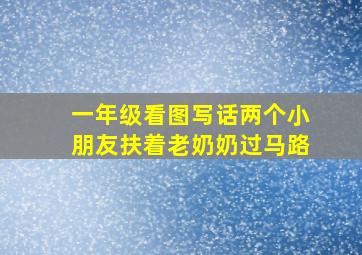 一年级看图写话两个小朋友扶着老奶奶过马路